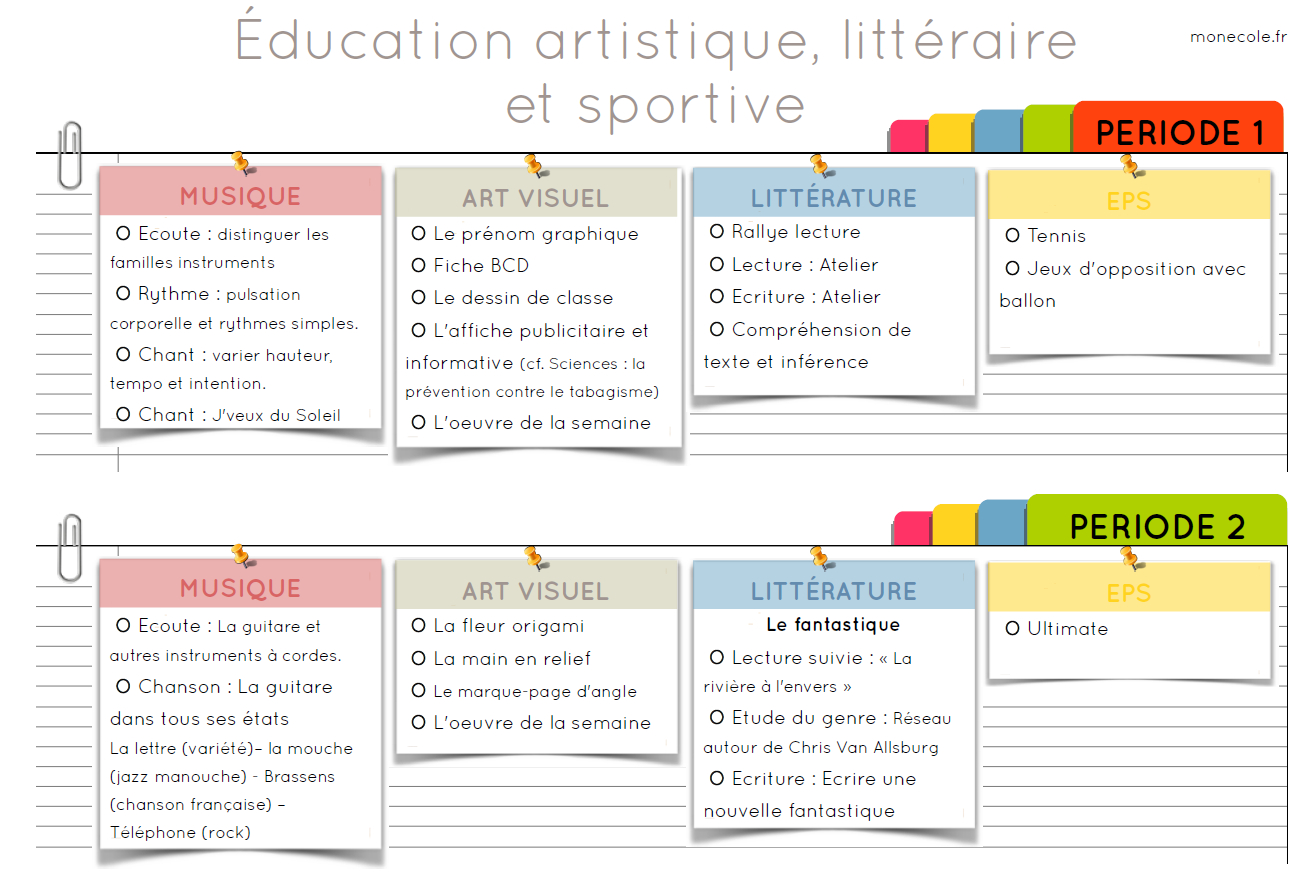 Éducation artistique, littéraire et sportive

monecole.fr

PERIODE 1

MUSIQUE

O Ecoute : distinguer les familles instruments

O Rythme : pulsation corporelle et rythmes simples.

O Chant : varier hauteur, tempo et intention.

O Chant : J'veux du Soleil

ART VISUEL

O Le prénom graphique

O Fiche BCD

O Le dessin de classe

O L'affiche publicitaire et informative (cf. Sciences : la prévention contre le tabagisme)

O L'oeuvre de la semaine

LITTÉRATURE

O Rallye lecture

O Lecture : Atelier

O Ecriture : Atelier

O Compréhension de texte et inférence

EPS

O Tennis

O Jeux d'opposition avec ballon

PERIODE 2

MUSIQUE

O Ecoute : La guitare et autres instruments à cordes.

O Chanson : La guitare dans tous ses états

La lettre (variété)– la mouche (jazz manouche) - Brassens (chanson française) – Téléphone (rock)

ART VISUEL

O La fleur origami

O La main en relief

O Le marque-page d'angle

O L'oeuvre de la semaine

LITTÉRATURE

Le fantastique

O Lecture suivie : « La rivière à l'envers »

O Etude du genre : Réseau autour de Chris Van Allsburg

O Ecriture : Ecrire une nouvelle fantastique

EPS

O Ultimate